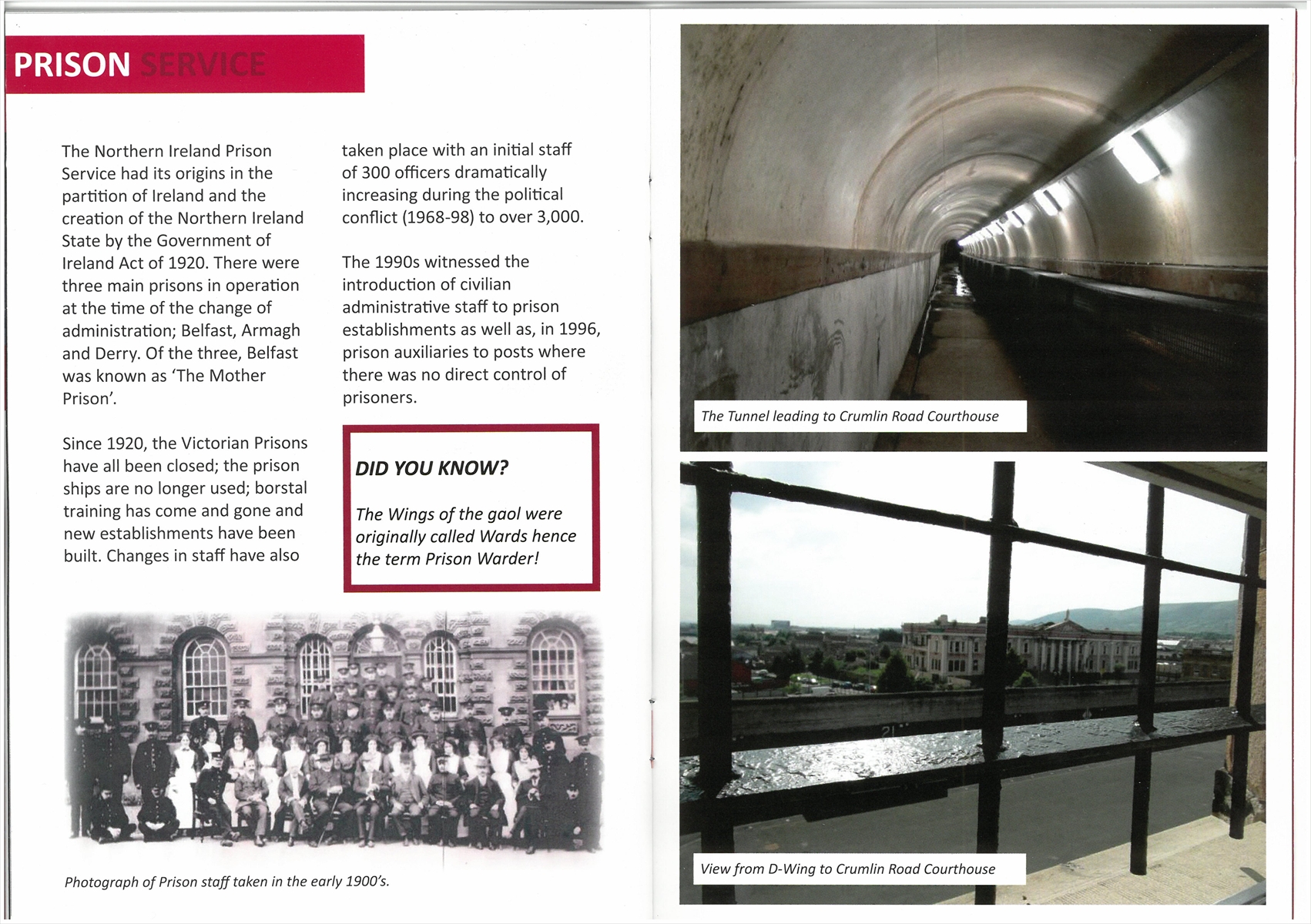 PRISON SERVICE

The Northern Ireland Prison Service had its origins in the partition of Ireland and the creation of the Northern Ireland State by the Government of Ireland Act of 1920. There were three main prisons in operation at the time of the change of administration; Belfast, Armagh and Derry. Of the three, Belfast was known as 'The Mother Prison'.

Since 1920, the Victorian Prisons have all been closed; the prison ships are no longer used; borstal training has come and gone and new establishments have been built. Changes in staff have also taken place with an initial staff of 300 officers dramatically increasing during the political conflict (1968-98) to over 3,000.

The 1990s witnessed the introduction of civilian administrative staff to prison establishments as well as, in 1996, prison auxiliaries to posts where there was no direct control of prisoners.

DID YOU KNOW?

The Wings of the gaol were originally called Wards hence the term Prison Warder!

Photograph of Prison staff taken in the early 1900's.

The Tunnel leading to Crumlin Road Courthouse

View from D-Wing to Crumlin Road Courthouse